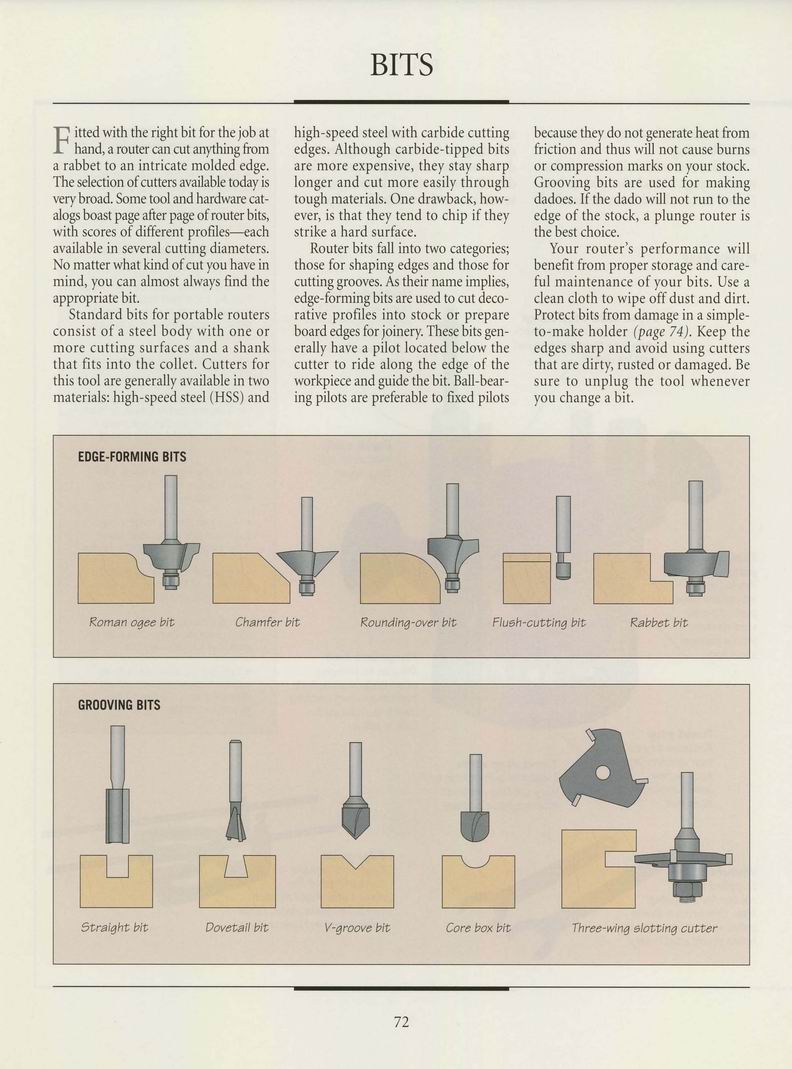 BITS

Fitted with the right bit for the job at hand, a router can cut anything from a rabbet to an intricate molded edge. The selection of cutters available today is very broad. Some tool and hardware catalogs boast page after page of router bits, with scores of different profiles—each available in several cutting diameters. No matter what kind of cut you have in mind, you can almost always find the appropriate bit.

Standard bits for portable routers consist of a steel body with one or more cutting surfaces and a shank that fits into the collet. Cutters for this tool are generally available in two materials: high-speed steel (HSS) and high-speed steel with carbide cutting edges. Although carbide-tipped bits are more expensive, they stay sharp longer and cut more easily through tough materials. One drawback, however, is that they tend to chip if they strike a hard surface.

Router bits fall into two categories; those for shaping edges and those for cutting grooves. As their name implies, edge-forming bits are used to cut decorative profiles into stock or prepare board edges for joinery. These bits generally have a pilot located below the cutter to ride along the edge of the workpiece and guide the bit. Ball-bearing pilots are preferable to fixed pilots because they do not generate heat from friction and thus will not cause burns or compression marks on your stock. Grooving bits are used for making dadoes. If the dado will not run to the edge of the stock, a plunge router is the best choice.

Your router's performance will benefit from proper storage and careful maintenance of your bits. Use a clean cloth to wipe off dust and dirt. Protect bits from damage in a simple-to-make holder (page 74). Keep the edges sharp and avoid using cutters that are dirty, rusted or damaged. Be sure to unplug the tool whenever you change a bit.

EDGE-FORMING BITS

Roman ogee bit
Chamfer bit
Rounding-over bit
Flush-cutting bit
Rabbet bit

GROOVING BITS

Straight bit
Dovetail bit
V-groove bit
Core box bit
Three-wing slotting cutter

72